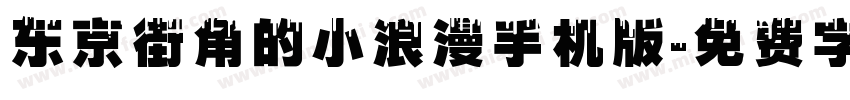 东京街角的小浪漫手机版-免费字